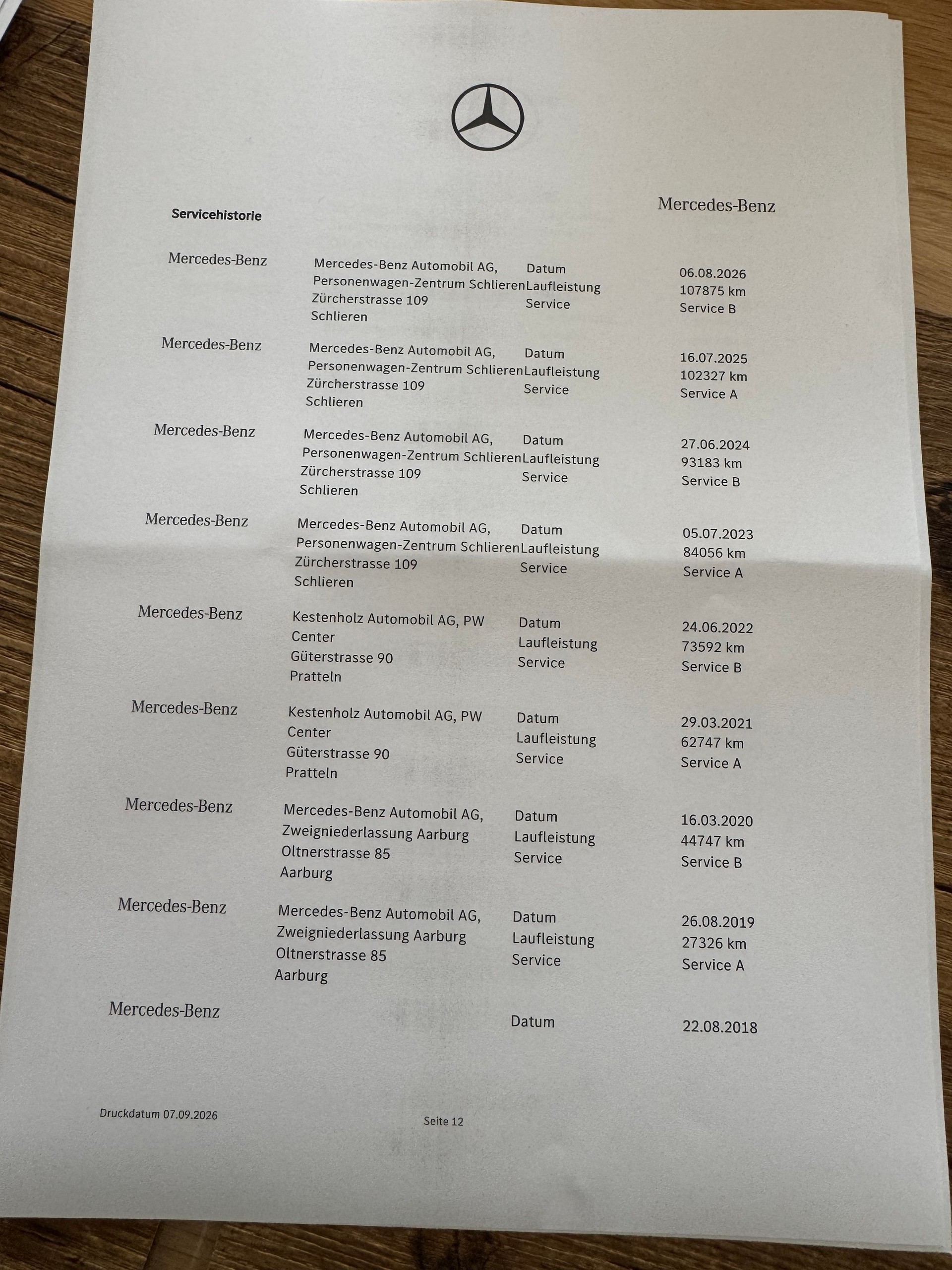 Servicehistorie

Mercedes-Benz

Mercedes-Benz

Mercedes-Benz Automobil AG, Personenwagen-Zentrum Schlieren Zürcherstrasse 109 Schlieren

Datum Laufleistung Service

06.08.2026 107875 km Service B

Mercedes-Benz

Mercedes-Benz Automobil AG, Personenwagen-Zentrum Schlieren Zürcherstrasse 109 Schlieren

Datum Laufleistung Service

16.07.2025 102327 km Service A

Mercedes-Benz

Mercedes-Benz Automobil AG, Personenwagen-Zentrum Schlieren Zürcherstrasse 109 Schlieren

Datum Laufleistung Service

27.06.2024 93183 km Service B

Mercedes-Benz

Mercedes-Benz Automobil AG, Personenwagen-Zentrum Schlieren Zürcherstrasse 109 Schlieren

Datum Laufleistung Service

05.07.2023 84056 km Service A

Mercedes-Benz

Kestenholz Automobil AG, PW Center Güterstrasse 90 Pratteln

Datum Laufleistung Service

24.06.2022 73592 km Service B

Mercedes-Benz

Kestenholz Automobil AG, PW Center Güterstrasse 90 Pratteln

Datum Laufleistung Service

29.03.2021 62747 km Service A

Mercedes-Benz

Mercedes-Benz Automobil AG, Zweigniederlassung Aarburg Oltnerstrasse 85 Aarburg

Datum Laufleistung Service

16.03.2020 44747 km Service B

Mercedes-Benz

Mercedes-Benz Automobil AG, Zweigniederlassung Aarburg Oltnerstrasse 85 Aarburg

Datum Laufleistung Service

26.08.2019 27326 km Service A

Mercedes-Benz

Datum

22.08.2018

Druckdatum 07.09.2026

Seite 12